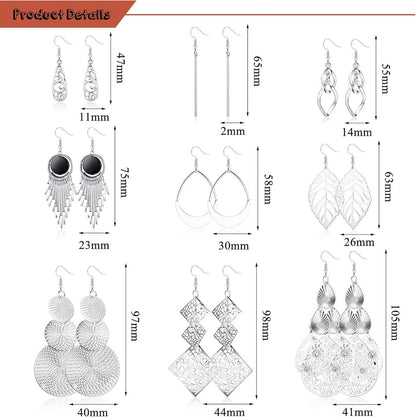 Product Details

47mm
11mm

65mm
2mm

55mm
14mm

75mm
23mm

58mm
30mm

63mm
26mm

97mm
40mm

98mm
44mm

105mm
41mm